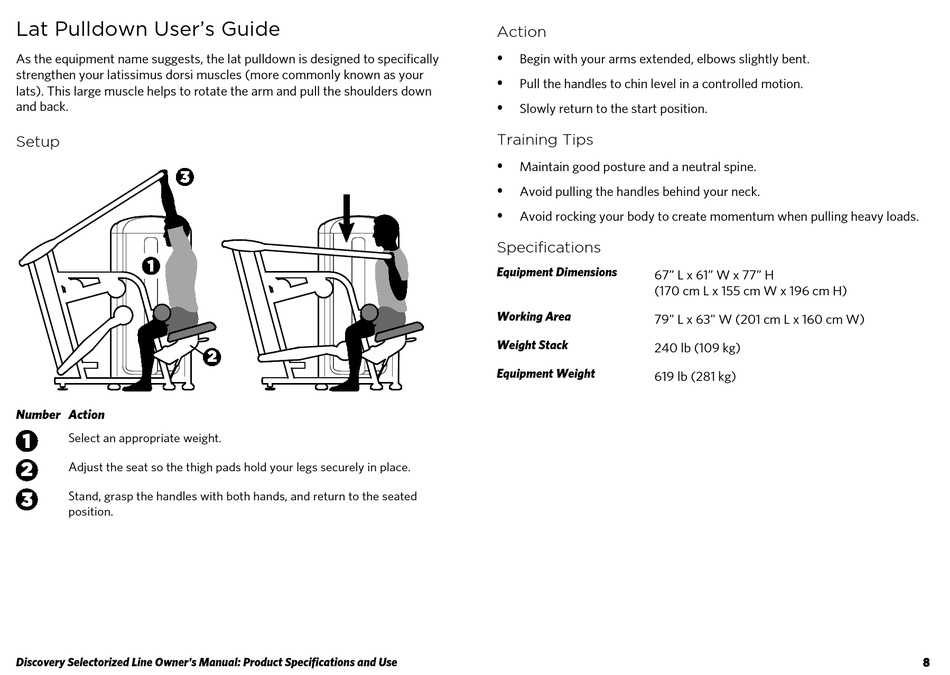 Lat Pulldown User's Guide

As the equipment name suggests, the lat pulldown is designed to specifically strengthen your latissimus dorsi muscles (more commonly known as your lats). This large muscle helps to rotate the arm and pull the shoulders down and back.

Setup

3

1

2

| Number | Action |
|---|---|
| 1 | Select an appropriate weight. |
| 2 | Adjust the seat so the thigh pads hold your legs securely in place. |
| 3 | Stand, grasp the handles with both hands, and return to the seated position. |

Action

• Begin with your arms extended, elbows slightly bent.
• Pull the handles to chin level in a controlled motion.
• Slowly return to the start position.

Training Tips

• Maintain good posture and a neutral spine.
• Avoid pulling the handles behind your neck.
• Avoid rocking your body to create momentum when pulling heavy loads.

Specifications

| | |
|---|---|
| Equipment Dimensions | 67" L x 61" W x 77" H (170 cm L x 155 cm W x 196 cm H) |
| Working Area | 79" L x 63" W (201 cm L x 160 cm W) |
| Weight Stack | 240 lb (109 kg) |
| Equipment Weight | 619 lb (281 kg) |

Discovery Selectorized Line Owner's Manual: Product Specifications and Use

8